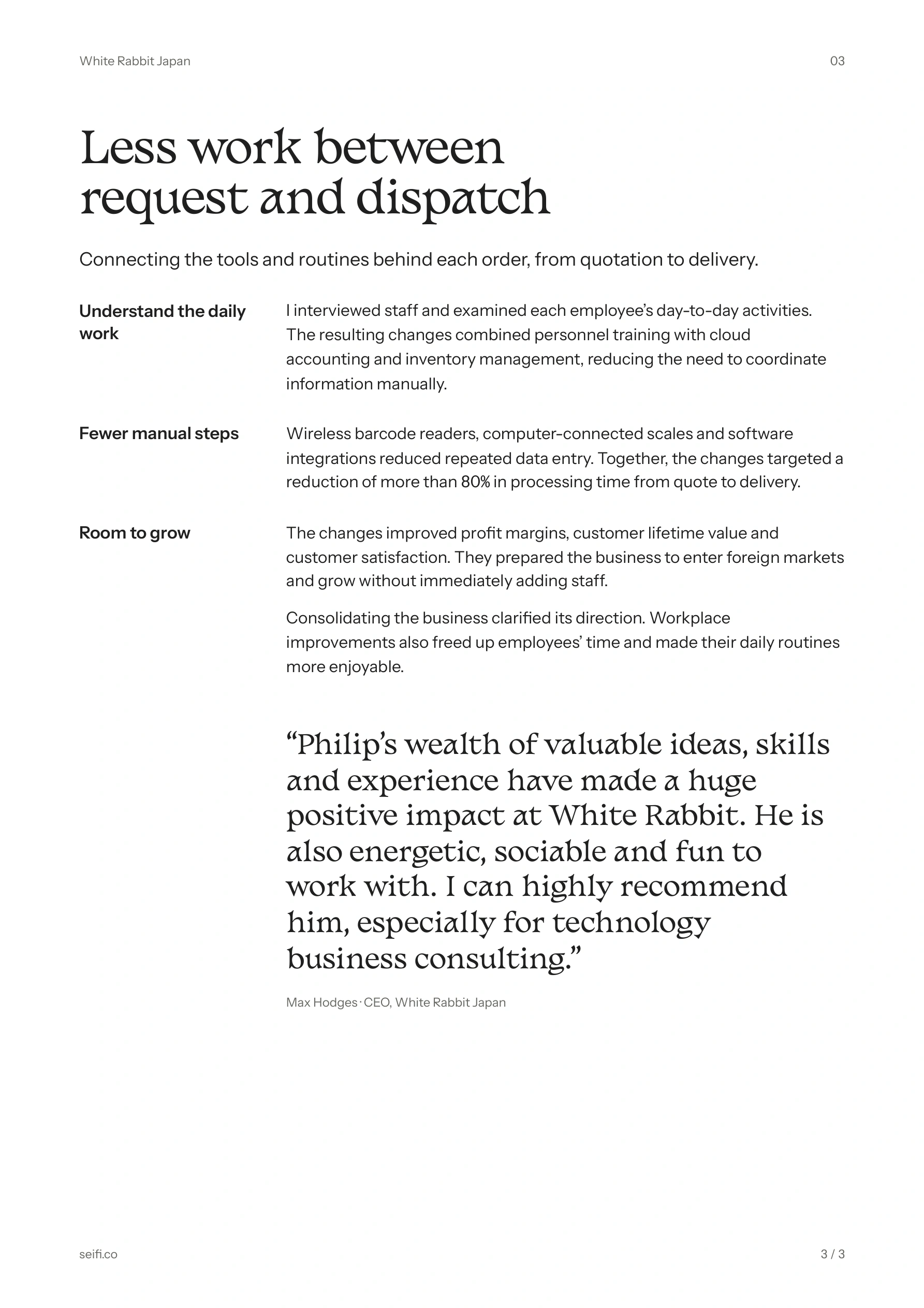 White Rabbit Japan

03

Less work between request and dispatch

Connecting the tools and routines behind each order, from quotation to delivery.

Understand the daily work

I interviewed staff and examined each employee's day-to-day activities. The resulting changes combined personnel training with cloud accounting and inventory management, reducing the need to coordinate information manually.

Fewer manual steps

Wireless barcode readers, computer-connected scales and software integrations reduced repeated data entry. Together, the changes targeted a reduction of more than 80% in processing time from quote to delivery.

Room to grow

The changes improved profit margins, customer lifetime value and customer satisfaction. They prepared the business to enter foreign markets and grow without immediately adding staff.

Consolidating the business clarified its direction. Workplace improvements also freed up employees' time and made their daily routines more enjoyable.

"Philip's wealth of valuable ideas, skills and experience have made a huge positive impact at White Rabbit. He is also energetic, sociable and fun to work with. I can highly recommend him, especially for technology business consulting."

Max Hodges · CEO, White Rabbit Japan

seifi.co

3 / 3